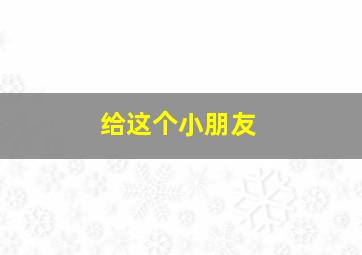 给这个小朋友